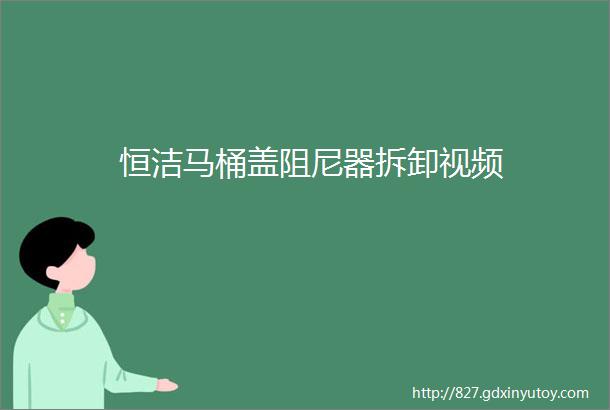 恒洁马桶盖阻尼器拆卸视频

http://827.gdxinyutoy.com